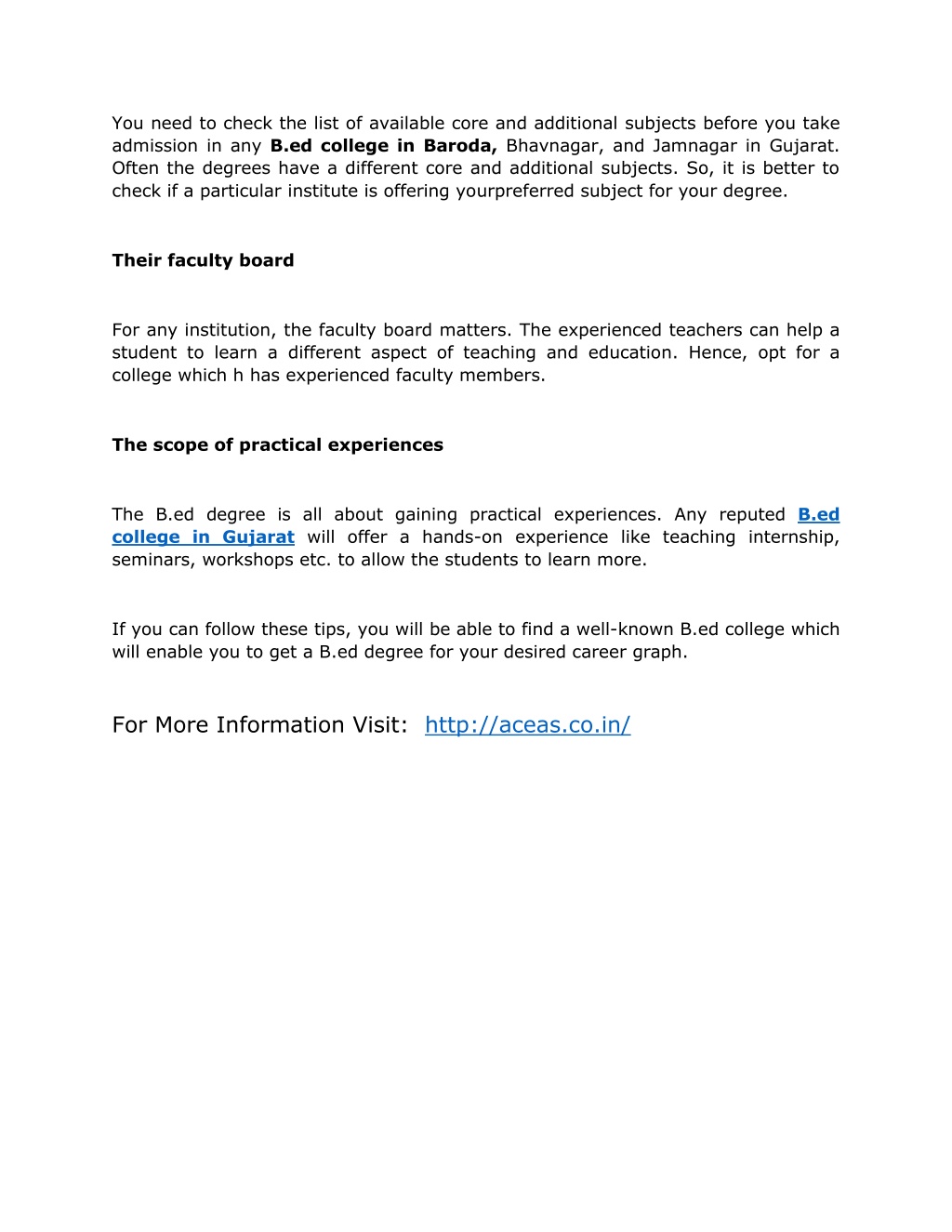 You need to check the list of available core and additional subjects before you take admission in any B.ed college in Baroda, Bhavnagar, and Jamnagar in Gujarat. Often the degrees have a different core and additional subjects. So, it is better to check if a particular institute is offering yourpreferred subject for your degree.

Their faculty board

For any institution, the faculty board matters. The experienced teachers can help a student to learn a different aspect of teaching and education. Hence, opt for a college which h has experienced faculty members.

The scope of practical experiences

The B.ed degree is all about gaining practical experiences. Any reputed B.ed college in Gujarat will offer a hands-on experience like teaching internship, seminars, workshops etc. to allow the students to learn more.

If you can follow these tips, you will be able to find a well-known B.ed college which will enable you to get a B.ed degree for your desired career graph.

For More Information Visit: http://aceas.co.in/